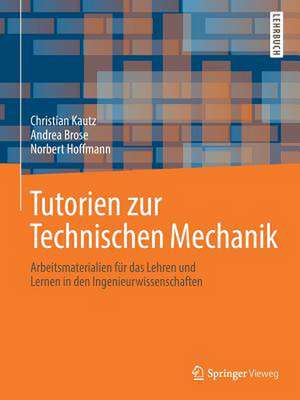 LEHRBUCH

Christian Kautz
Andrea Brose
Norbert Hoffmann

Tutorien zur Technischen Mechanik

Arbeitsmaterialien für das Lehren und Lernen in den Ingenieurwissenschaften

Springer Vieweg